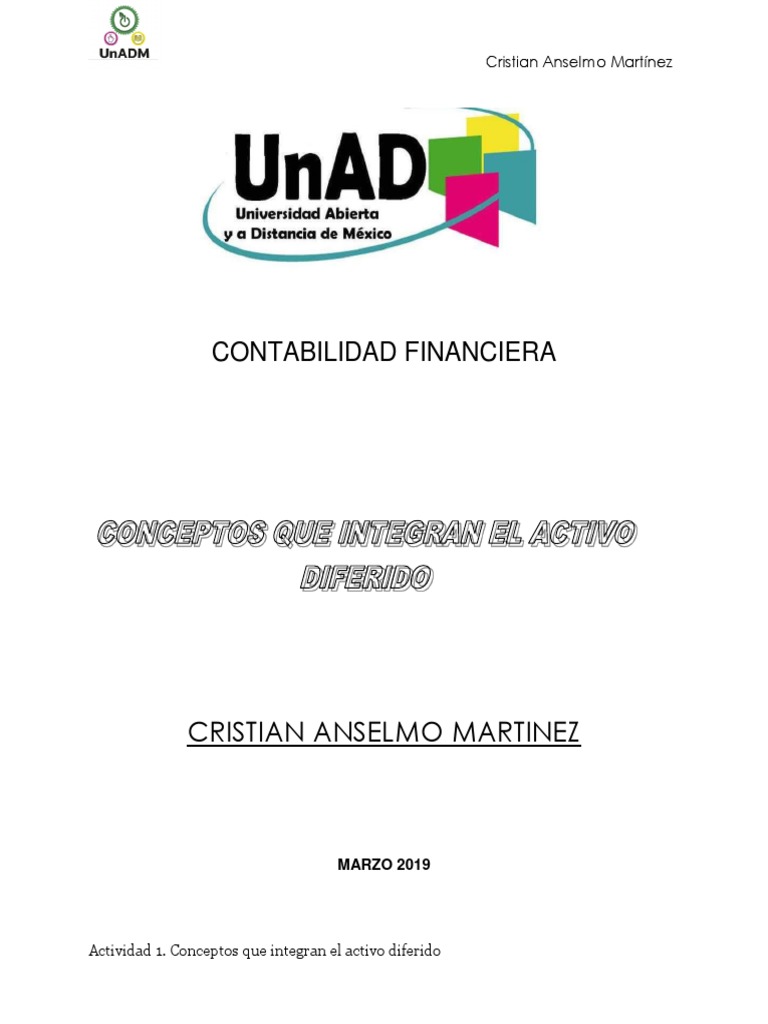 UnADM

Cristian Anselmo Martínez

UnAD
Universidad Abierta
y a Distancia de México

CONTABILIDAD FINANCIERA

CONCEPTOS QUE INTEGRAN EL ACTIVO DIFERIDO

CRISTIAN ANSELMO MARTINEZ

MARZO 2019

Actividad 1. Conceptos que integran el activo diferido